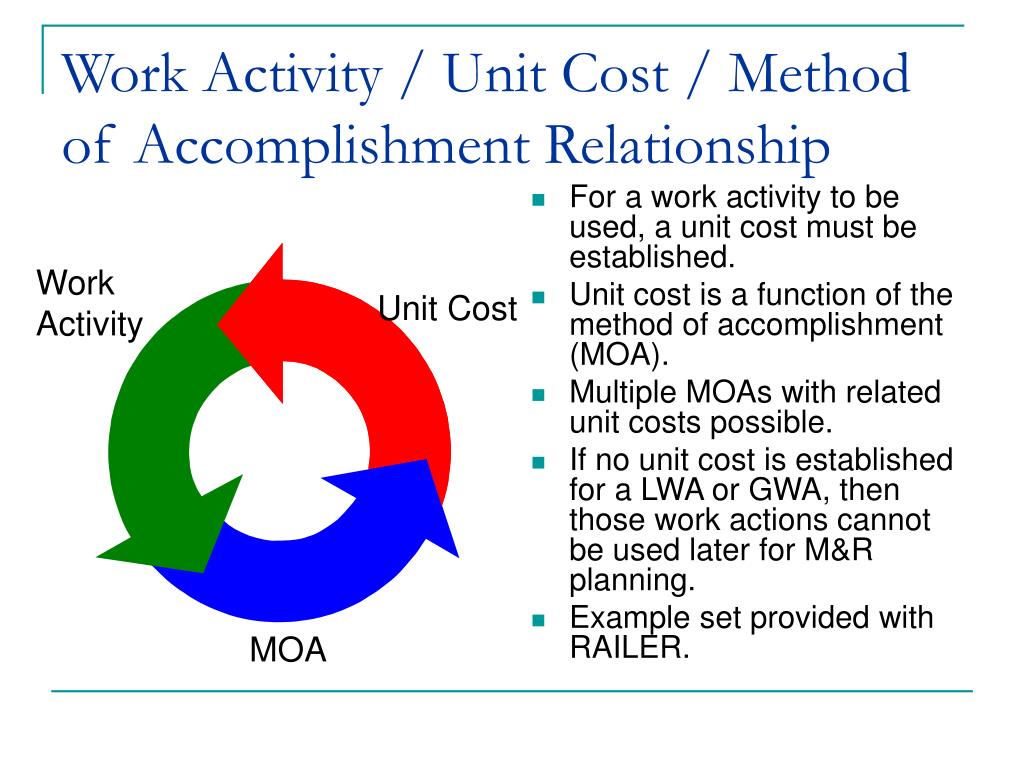 Work Activity / Unit Cost / Method of Accomplishment Relationship

Work Activity

Unit Cost

MOA

- For a work activity to be used, a unit cost must be established.
- Unit cost is a function of the method of accomplishment (MOA).
- Multiple MOAs with related unit costs possible.
- If no unit cost is established for a LWA or GWA, then those work actions cannot be used later for M&R planning.
- Example set provided with RAILER.